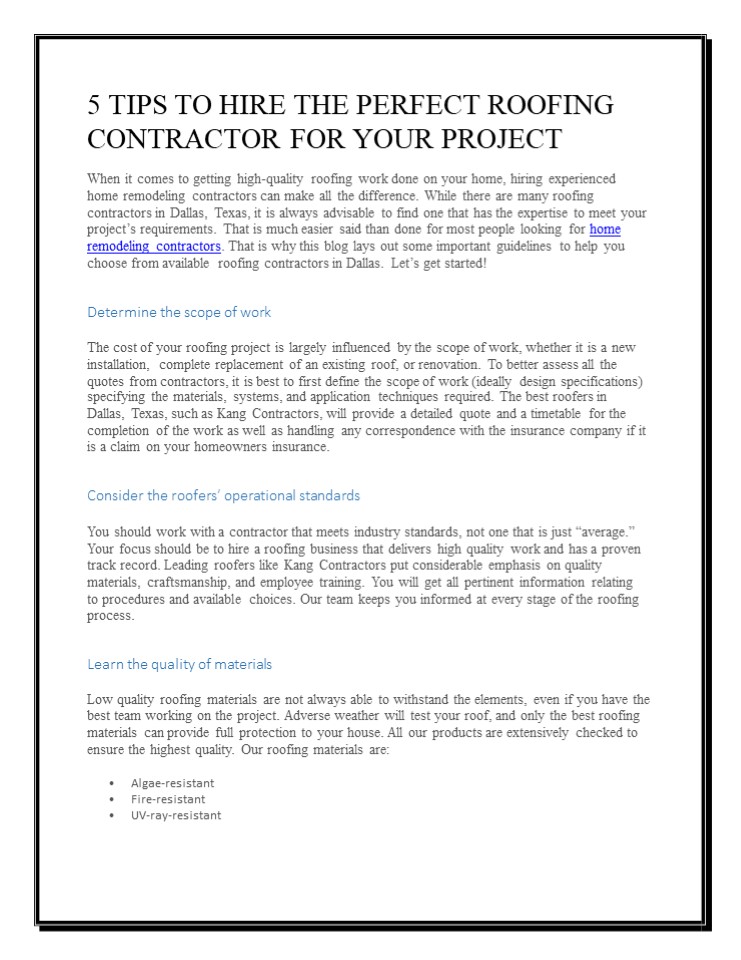 5 TIPS TO HIRE THE PERFECT ROOFING CONTRACTOR FOR YOUR PROJECT

When it comes to getting high-quality roofing work done on your home, hiring experienced home remodeling contractors can make all the difference. While there are many roofing contractors in Dallas, Texas, it is always advisable to find one that has the expertise to meet your project's requirements. That is much easier said than done for most people looking for home remodeling contractors. That is why this blog lays out some important guidelines to help you choose from available roofing contractors in Dallas. Let's get started!

Determine the scope of work

The cost of your roofing project is largely influenced by the scope of work, whether it is a new installation, complete replacement of an existing roof, or renovation. To better assess all the quotes from contractors, it is best to first define the scope of work (ideally design specifications) specifying the materials, systems, and application techniques required. The best roofers in Dallas, Texas, such as Kang Contractors, will provide a detailed quote and a timetable for the completion of the work as well as handling any correspondence with the insurance company if it is a claim on your homeowners insurance.

Consider the roofers' operational standards

You should work with a contractor that meets industry standards, not one that is just "average." Your focus should be to hire a roofing business that delivers high quality work and has a proven track record. Leading roofers like Kang Contractors put considerable emphasis on quality materials, craftsmanship, and employee training. You will get all pertinent information relating to procedures and available choices. Our team keeps you informed at every stage of the roofing process.

Learn the quality of materials

Low quality roofing materials are not always able to withstand the elements, even if you have the best team working on the project. Adverse weather will test your roof, and only the best roofing materials can provide full protection to your house. All our products are extensively checked to ensure the highest quality. Our roofing materials are:

• Algae-resistant
• Fire-resistant
• UV-ray-resistant